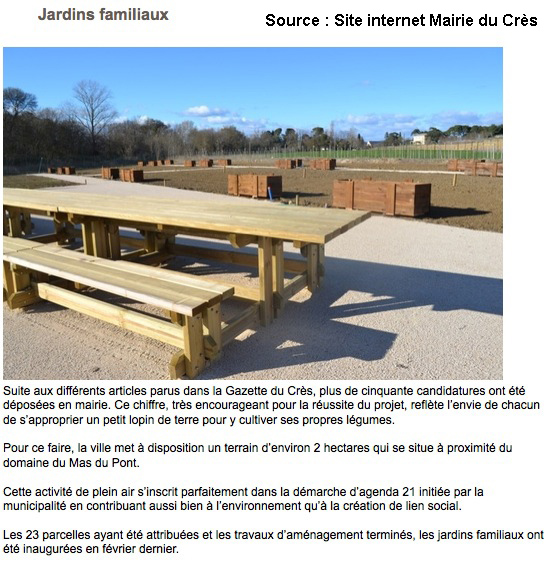 Jardins familiaux

Source : Site internet Mairie du Crès

Suite aux différents articles parus dans la Gazette du Crès, plus de cinquante candidatures ont été déposées en mairie. Ce chiffre, très encourageant pour la réussite du projet, reflète l'envie de chacun de s'approprier un petit lopin de terre pour y cultiver ses propres légumes.

Pour ce faire, la ville met à disposition un terrain d'environ 2 hectares qui se situe à proximité du domaine du Mas du Pont.

Cette activité de plein air s'inscrit parfaitement dans la démarche d'agenda 21 initiée par la municipalité en contribuant aussi bien à l'environnement qu'à la création de lien social.

Les 23 parcelles ayant été attribuées et les travaux d'aménagement terminés, les jardins familiaux ont été inaugurées en février dernier.